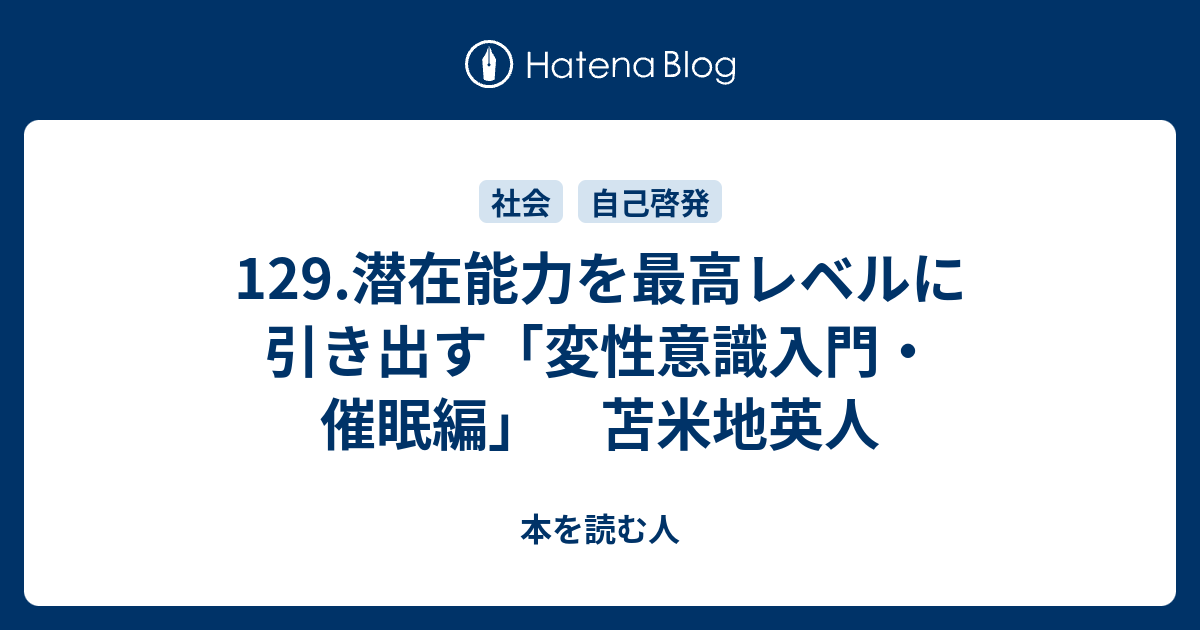 Hatena Blog

社会 自己啓発

129.潜在能力を最高レベルに引き出す「変性意識入門・催眠編」　苫米地英人

本を読む人